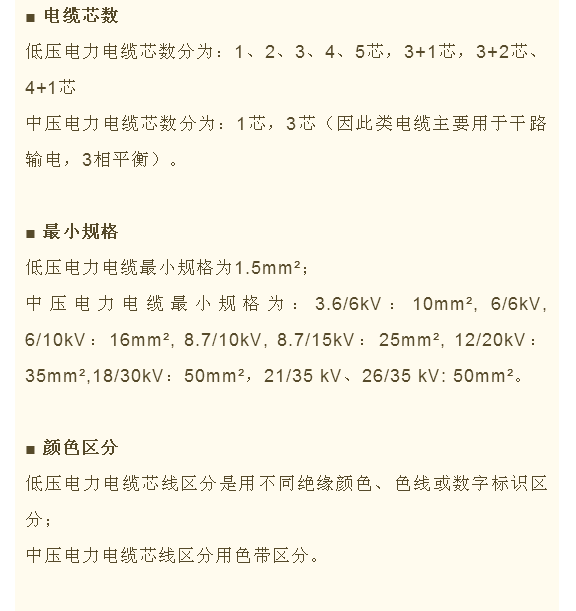 ■ 电缆芯数

低压电力电缆芯数分为：1、2、3、4、5芯，3+1芯，3+2芯、4+1芯

中压电力电缆芯数分为：1芯，3芯（因此类电缆主要用于干路输电，3相平衡）。

■ 最小规格

低压电力电缆最小规格为1.5mm²；

中压电力电缆最小规格为：3.6/6kV：10mm², 6/6kV, 6/10kV：16mm², 8.7/10kV, 8.7/15kV：25mm², 12/20kV：35mm²,18/30kV：50mm²，21/35 kV、26/35 kV: 50mm²。

■ 颜色区分

低压电力电缆芯线区分是用不同绝缘颜色、色线或数字标识区分；

中压电力电缆芯线区分用色带区分。